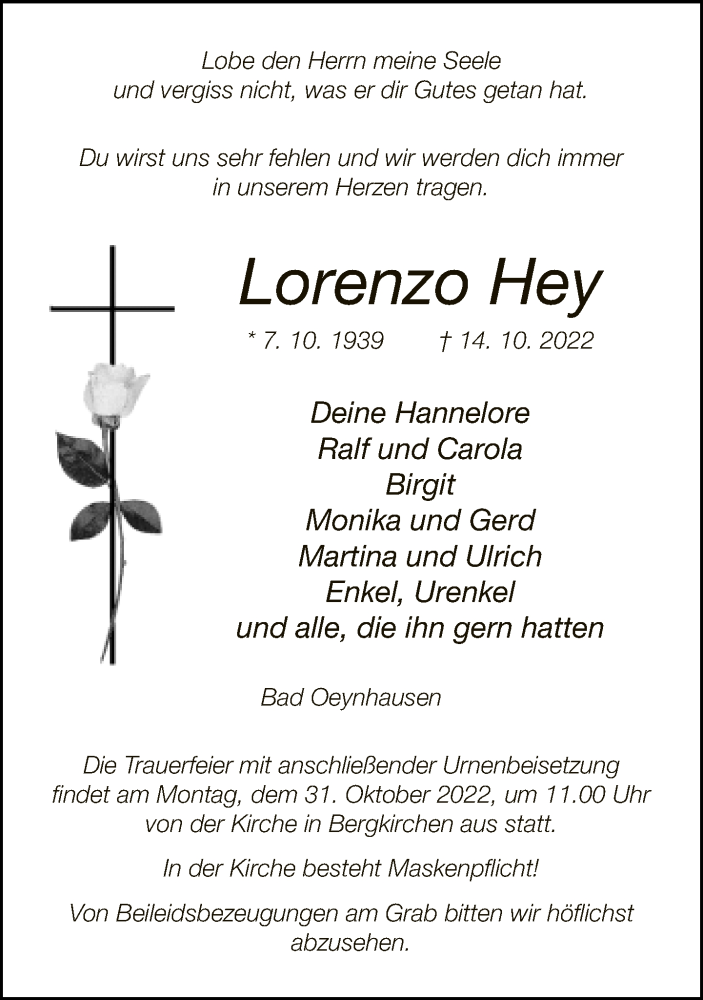 Lobe den Herrn meine Seele
und vergiss nicht, was er dir Gutes getan hat.

Du wirst uns sehr fehlen und wir werden dich immer
in unserem Herzen tragen.

Lorenzo Hey

* 7. 10. 1939 † 14. 10. 2022

Deine Hannelore
Ralf und Carola
Birgit
Monika und Gerd
Martina und Ulrich
Enkel, Urenkel
und alle, die ihn gern hatten

Bad Oeynhausen

Die Trauerfeier mit anschließender Urnenbeisetzung findet am Montag, dem 31. Oktober 2022, um 11.00 Uhr von der Kirche in Bergkirchen aus statt.

In der Kirche besteht Maskenpflicht!

Von Beileidsbezeugungen am Grab bitten wir höflichst abzusehen.